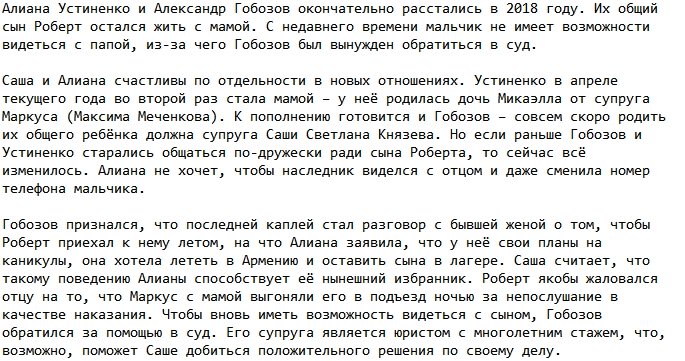 Алиана Устиненко и Александр Гобозов окончательно расстались в 2018 году. Их общий сын Роберт остался жить с мамой. С недавнего времени мальчик не имеет возможности видеться с папой, из-за чего Гобозов был вынужден обратиться в суд.

Саша и Алиана счастливы по отдельности в новых отношениях. Устиненко в апреле текущего года во второй раз стала мамой – у неё родилась дочь Микаэлла от супруга Маркуса (Максима Меченкова). К пополнению готовится и Гобозов – совсем скоро родить их общего ребёнка должна супруга Саши Светлана Князева. Но если раньше Гобозов и Устиненко старались общаться по-дружески ради сына Роберта, то сейчас всё изменилось. Алиана не хочет, чтобы наследник виделся с отцом и даже сменила номер телефона мальчика.

Гобозов признался, что последней каплей стал разговор с бывшей женой о том, чтобы Роберт приехал к нему летом, на что Алиана заявила, что у неё свои планы на каникулы, она хотела лететь в Армению и оставить сына в лагере. Саша считает, что такому поведению Алианы способствует её нынешний избранник. Роберт якобы жаловался отцу на то, что Маркус с мамой выгоняли его в подъезд ночью за непослушание в качестве наказания. Чтобы вновь иметь возможность видеться с сыном, Гобозов обратился за помощью в суд. Его супруга является юристом с многолетним стажем, что, возможно, поможет Саше добиться положительного решения по своему делу.